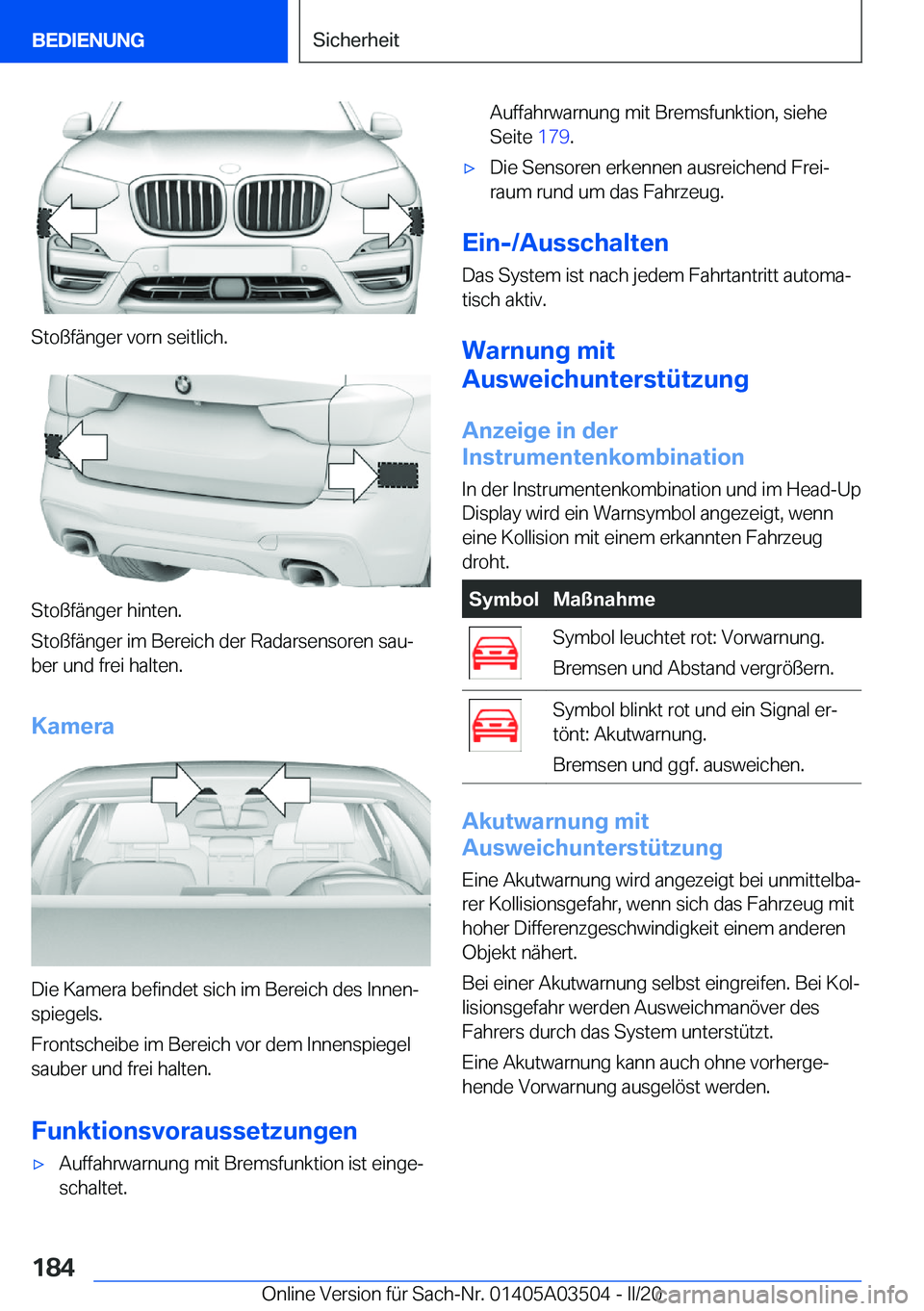 BEDIENUNG

Sicherheit

Stoßfänger vorn seitlich.

Stoßfänger hinten.

Stoßfänger im Bereich der Radarsensoren sauber und frei halten.

Kamera

Die Kamera befindet sich im Bereich des Innenspiegels.

Frontscheibe im Bereich vor dem Innenspiegel sauber und frei halten.

Funktionsvoraussetzungen

▷ Auffahrwarnung mit Bremsfunktion ist eingeschaltet.

Auffahrwarnung mit Bremsfunktion, siehe Seite 179.

▷ Die Sensoren erkennen ausreichend Freiraum rund um das Fahrzeug.

Ein-/Ausschalten

Das System ist nach jedem Fahrtantritt automatisch aktiv.

Warnung mit Ausweichunterstützung

Anzeige in der Instrumentenkombination

In der Instrumentenkombination und im Head-Up Display wird ein Warnsymbol angezeigt, wenn eine Kollision mit einem erkannten Fahrzeug droht.

| Symbol | Maßnahme |
|---|---|
| | Symbol leuchtet rot: Vorwarnung. Bremsen und Abstand vergrößern. |
| | Symbol blinkt rot und ein Signal ertönt: Akutwarnung. Bremsen und ggf. ausweichen. |

Akutwarnung mit Ausweichunterstützung

Eine Akutwarnung wird angezeigt bei unmittelbarer Kollisionsgefahr, wenn sich das Fahrzeug mit hoher Differenzgeschwindigkeit einem anderen Objekt nähert.

Bei einer Akutwarnung selbst eingreifen. Bei Kollisionsgefahr werden Ausweichmanöver des Fahrers durch das System unterstützt.

Eine Akutwarnung kann auch ohne vorhergehende Vorwarnung ausgelöst werden.

184

Online Version für Sach-Nr. 01405A03504 - II/20 carmanualsonline.info